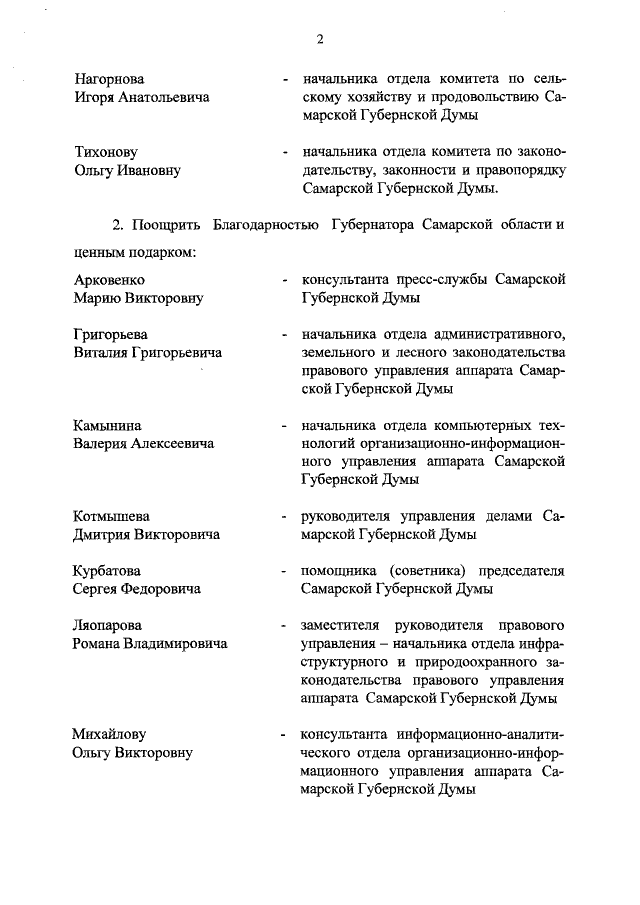 2

Нагорнова Игоря Анатольевича - начальника отдела комитета по сельскому хозяйству и продовольствию Самарской Губернской Думы

Тихонову Ольгу Ивановну - начальника отдела комитета по законодательству, законности и правопорядку Самарской Губернской Думы.

2. Поощрить Благодарностью Губернатора Самарской области и ценным подарком:

Арковенко Марию Викторовну - консультанта пресс-службы Самарской Губернской Думы

Григорьева Виталия Григорьевича - начальника отдела административного, земельного и лесного законодательства правового управления аппарата Самарской Губернской Думы

Камынина Валерия Алексеевича - начальника отдела компьютерных технологий организационно-информационного управления аппарата Самарской Губернской Думы

Котмышева Дмитрия Викторовича - руководителя управления делами Самарской Губернской Думы

Курбатова Сергея Федоровича - помощника (советника) председателя Самарской Губернской Думы

Ляопарова Романа Владимировича - заместителя руководителя правового управления – начальника отдела инфраструктурного и природоохранного законодательства правового управления аппарата Самарской Губернской Думы

Михайлову Ольгу Викторовну - консультанта информационно-аналитического отдела организационно-информационного управления аппарата Самарской Губернской Думы